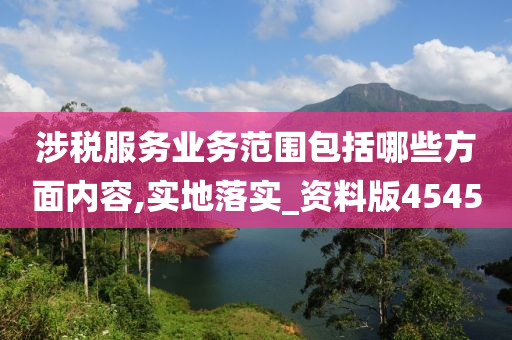 涉税服务业务范围包括哪些方面内容,实地落实_资料版4545